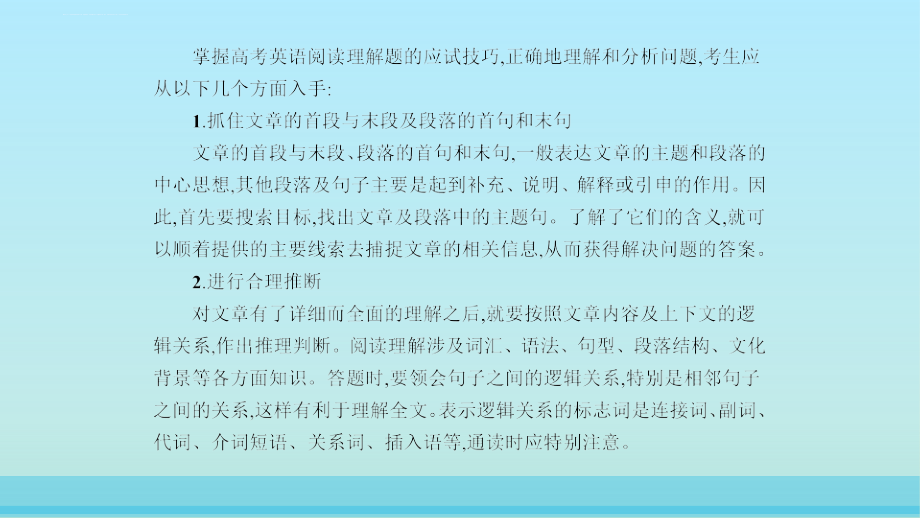 掌握高考英语阅读理解题的应试技巧,正确地理解和分析问题,考生应从以下几个方面入手:

1.抓住文章的首段与末段及段落的首句和末句

文章的首段与末段、段落的首句和末句,一般表达文章的主题和段落的中心思想,其他段落及句子主要是起到补充、说明、解释或引申的作用。因此,首先要搜索目标,找出文章及段落中的主题句。了解了它们的含义,就可以顺着提供的主要线索去捕捉文章的相关信息,从而获得解决问题的答案。

2.进行合理推断

对文章有了详细而全面的理解之后,就要按照文章内容及上下文的逻辑关系,作出推理判断。阅读理解涉及词汇、语法、句型、段落结构、文化背景等各方面知识。答题时,要领会句子之间的逻辑关系,特别是相邻句子之间的关系,这样有利于理解全文。表示逻辑关系的标志词是连接词、副词、代词、介词短语、关系词、插入语等,通读时应特别注意。